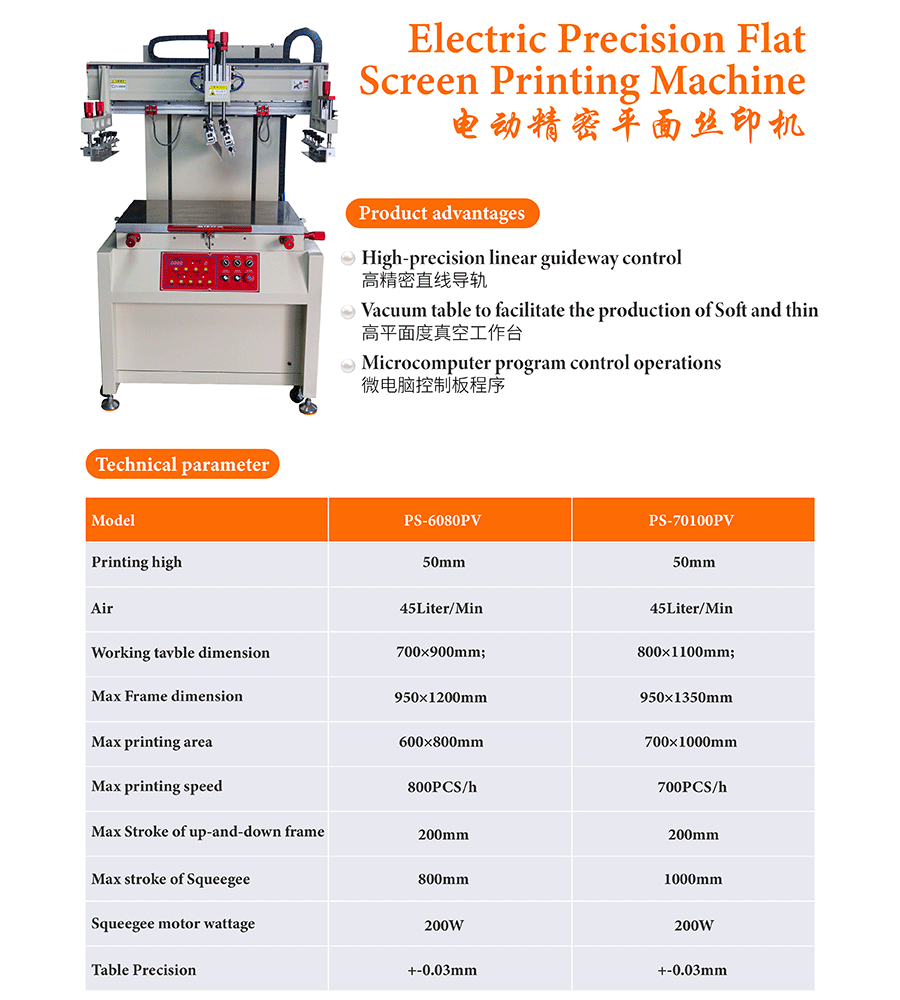 Electric Precision Flat Screen Printing Machine
电动精密平面丝印机

Product advantages

High-precision linear guideway control
高精密直线导轨

Vacuum table to facilitate the production of Soft and thin
高平面度真空工作台

Microcomputer program control operations
微电脑控制板程序

Technical parameter

| Model | PS-6080PV | PS-70100PV |
|---|---|---|
| Printing high | 50mm | 50mm |
| Air | 45Liter/Min | 45Liter/Min |
| Working tavble dimension | 700×900mm; | 800×1100mm; |
| Max Frame dimension | 950×1200mm | 950×1350mm |
| Max printing area | 600×800mm | 700×1000mm |
| Max printing speed | 800PCS/h | 700PCS/h |
| Max Stroke of up-and-down frame | 200mm | 200mm |
| Max stroke of Squeegee | 800mm | 1000mm |
| Squeegee motor wattage | 200W | 200W |
| Table Precision | +-0.03mm | +-0.03mm |